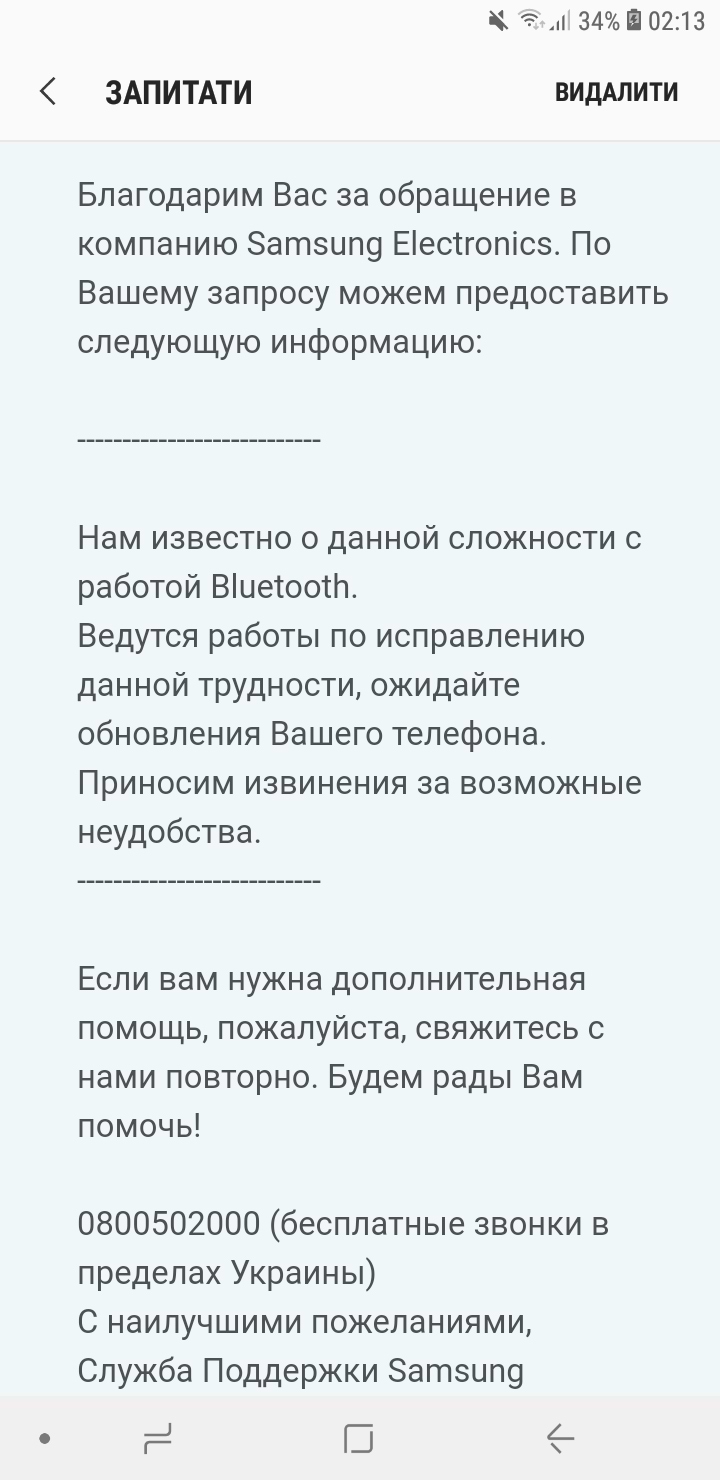 34% 02:13

ЗАПИТАТИ

ВИДАЛИТИ

Благодарим Вас за обращение в компанию Samsung Electronics. По Вашему запросу можем предоставить следующую информацию:

---------------------------

Нам известно о данной сложности с работой Bluetooth.
Ведутся работы по исправлению данной трудности, ожидайте обновления Вашего телефона.
Приносим извинения за возможные неудобства.
---------------------------

Если вам нужна дополнительная помощь, пожалуйста, свяжитесь с нами повторно. Будем рады Вам помочь!

0800502000 (бесплатные звонки в пределах Украины)
С наилучшими пожеланиями,
Служба Поддержки Samsung